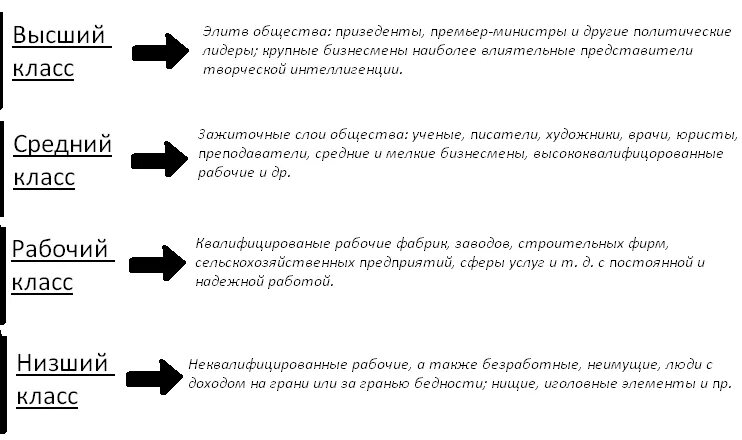 Высший класс

Элитв общества: призеденты, премьер-министры и другие политические лидеры; крупные бизнесмены наиболее влиятельные представители творческой интеллигенции.

Средний класс

Зажиточные слои общества: ученые, писатели, художники, врачи, юристы, преподаватели, средние и мелкие бизнесмены, высококвалифицорованные рабочие и др.

Рабочий класс

Квалифицированые рабочие фабрик, заводов, строительных фирм, сельскохозяйственных предприятий, сферы услуг и т. д. с постоянной и надежной работой.

Низший класс

Неквалифицированные рабочие, а также безработные, неимущие, люди с доходом на грани или за гранью бедности; нищие, иголовные элементы и пр.